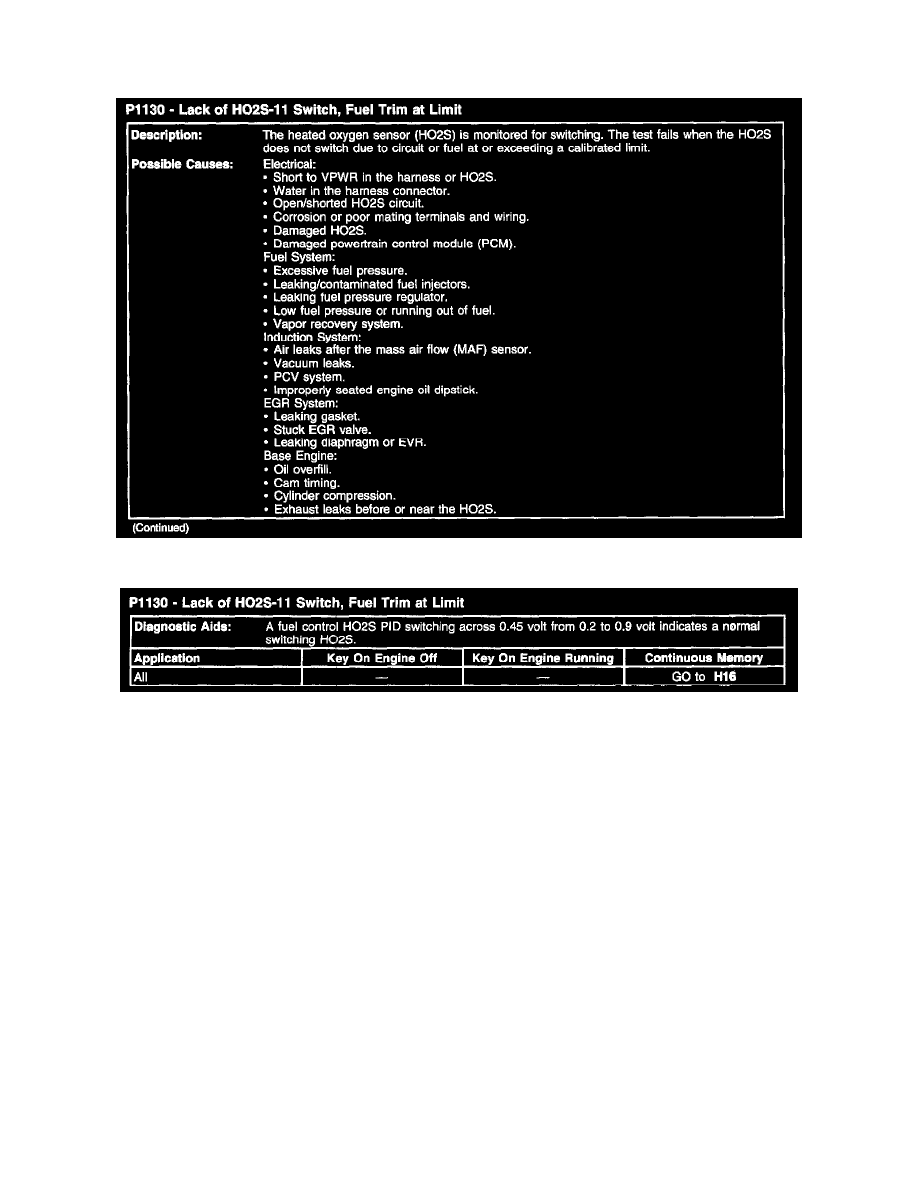 P1130 - Lack of HO2S-11 Switch, Fuel Trim at Limit

Description: The heated oxygen sensor (HO2S) is monitored for switching. The test fails when the HO2S does not switch due to circuit or fuel at or exceeding a calibrated limit.

Possible Causes: Electrical:
• Short to VPWR in the harness or HO2S.
• Water in the harness connector.
• Open/shorted HO2S circuit.
• Corrosion or poor mating terminals and wiring.
• Damaged HO2S.
• Damaged powertrain control module (PCM).
Fuel System:
• Excessive fuel pressure.
• Leaking/contaminated fuel injectors.
• Leaking fuel pressure regulator.
• Low fuel pressure or running out of fuel.
• Vapor recovery system.
Induction System:
• Air leaks after the mass air flow (MAF) sensor.
• Vacuum leaks.
• PCV system.
• Improperly seated engine oil dipstick.
EGR System:
• Leaking gasket.
• Stuck EGR valve.
• Leaking diaphragm or EVR.
Base Engine:
• Oil overfill.
• Cam timing.
• Cylinder compression.
• Exhaust leaks before or near the HO2S.

(Continued)

P1130 - Lack of HO2S-11 Switch, Fuel Trim at Limit

Diagnostic Aids: A fuel control HO2S PID switching across 0.45 volt from 0.2 to 0.9 volt indicates a normal switching HO2S.

| Application | Key On Engine Off | Key On Engine Running | Continuous Memory |
|---|---|---|---|
| All | — | — | GO to H16 |